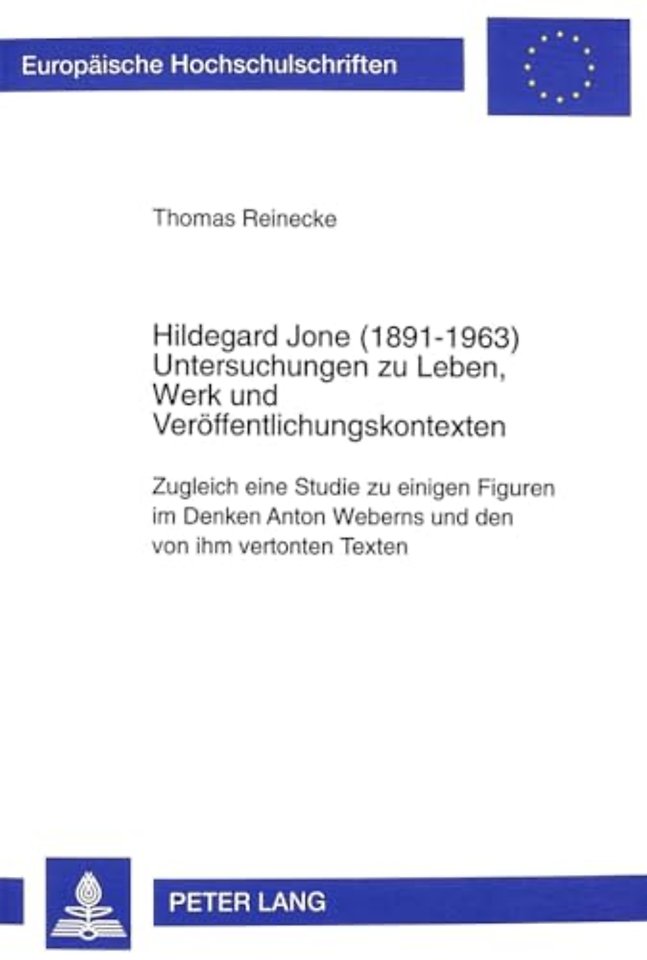 Europäische Hochschulschriften

Thomas Reinecke

Hildegard Jone (1891-1963)
Untersuchungen zu Leben,
Werk und
Veröffentlichungskontexten

Zugleich eine Studie zu einigen Figuren im Denken Anton Weberns und den von ihm vertonten Texten

PETER LANG